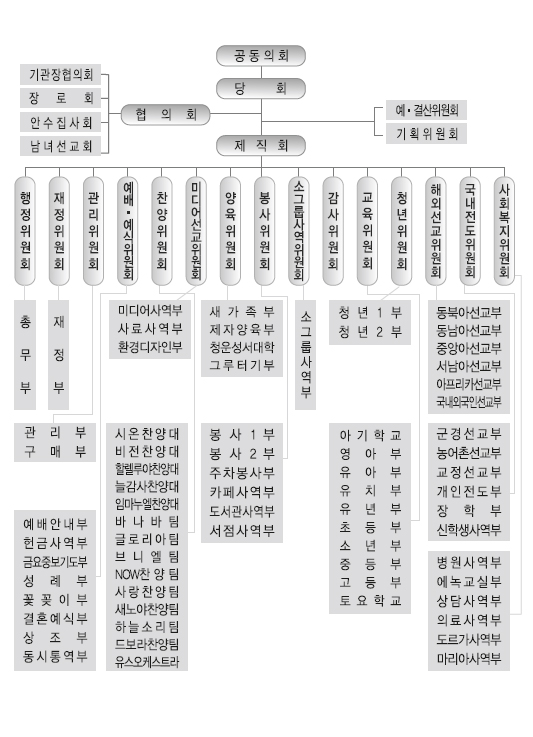 공동의회

당회

기관장협의회
장로회
안수집사회
남녀선교회

협의회

예·결산위원회
기획위원회

제직회

행정위원회
재정위원회
관리위원회
예배·예식위원회
찬양위원회
미디어선교위원회
양육위원회
봉사위원회
소그룹사역위원회
감사위원회
교육위원회
청년위원회
해외선교위원회
국내전도위원회
사회복지위원회

총무부

재정부

관리부
구매부

예배안내부
헌금사역부
금요중보기도부
성례부
꽃꽂이부
결혼예식부
상조부
동시통역부

미디어사역부
사료사역부
환경디자인부

시온찬양대
비전찬양대
할렐루야찬양대
늘감사찬양대
임마누엘찬양대
바나바팀
글로리아팀
브니엘팀
NOW찬양팀
사랑찬양팀
새노야찬양팀
하늘소리팀
드보라찬양팀
유스오케스트라

새가족부
제자양육부
청운성서대학
그루터기부

봉사1부
봉사2부
주차봉사부
카페사역부
도서관사역부
서점사역부

소그룹사역부

청년1부
청년2부

아기학교
영아부
유아부
유치부
유년부
초등부
소년부
중등부
고등부
토요학교

동북아선교부
동남아선교부
중앙아선교부
서남아선교부
아프리카선교부
국내외국인선교부

군경선교부
농어촌선교부
교정선교부
개인전도부
장학부
신학생사역부

병원사역부
에녹교실부
상담사역부
의료사역부
도르가사역부
마리아사역부